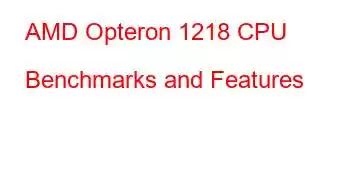 AMD Opteron 1218 CPU Benchmarks and Features